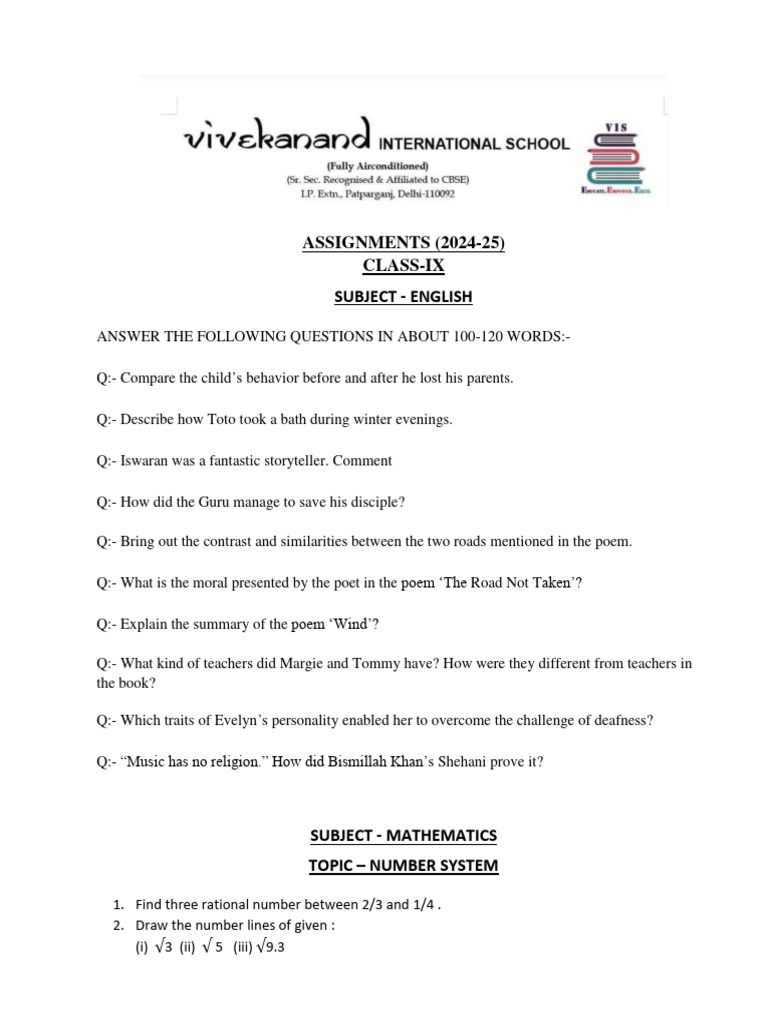 vivekanand INTERNATIONAL SCHOOL
(Fully Airconditioned)
(Sr. Sec. Recognised & Affiliated to CBSE)
I.P. Extn., Patparganj, Delhi-110092

VIS
Educate. Empower. Excel

ASSIGNMENTS (2024-25)
CLASS-IX

SUBJECT - ENGLISH

ANSWER THE FOLLOWING QUESTIONS IN ABOUT 100-120 WORDS:-

Q:- Compare the child's behavior before and after he lost his parents.

Q:- Describe how Toto took a bath during winter evenings.

Q:- Iswaran was a fantastic storyteller. Comment

Q:- How did the Guru manage to save his disciple?

Q:- Bring out the contrast and similarities between the two roads mentioned in the poem.

Q:- What is the moral presented by the poet in the poem 'The Road Not Taken'?

Q:- Explain the summary of the poem 'Wind'?

Q:- What kind of teachers did Margie and Tommy have? How were they different from teachers in the book?

Q:- Which traits of Evelyn's personality enabled her to overcome the challenge of deafness?

Q:- "Music has no religion." How did Bismillah Khan's Shehani prove it?

SUBJECT - MATHEMATICS
TOPIC – NUMBER SYSTEM

1. Find three rational number between 2/3 and 1/4 .
2. Draw the number lines of given :
(i) $\sqrt{3}$ (ii) $\sqrt{5}$ (iii) $\sqrt{9.3}$